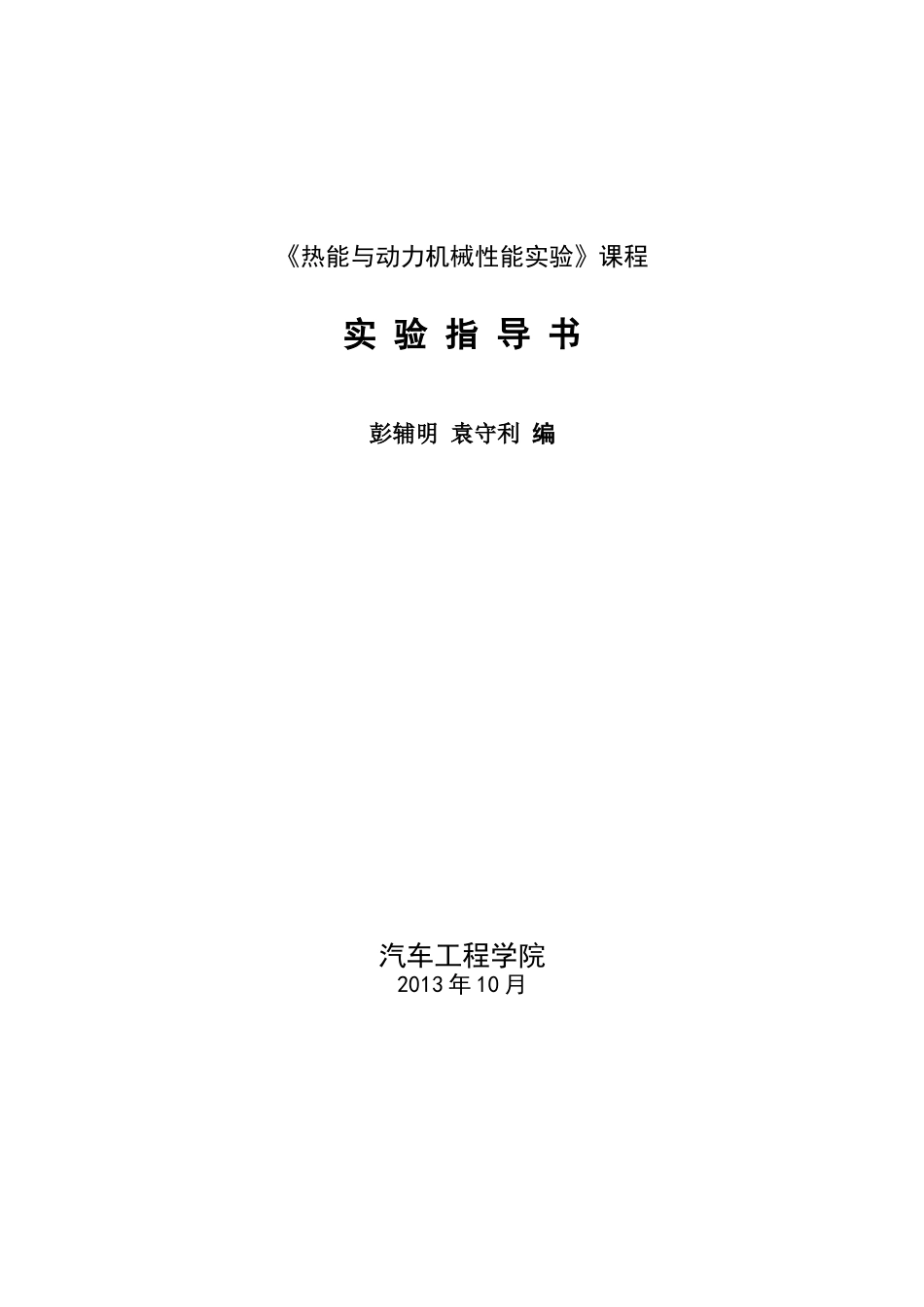 《热能与动力机械性能实验》课程

实 验 指 导 书

彭辅明 袁守利 编

汽车工程学院
2013 年 10 月